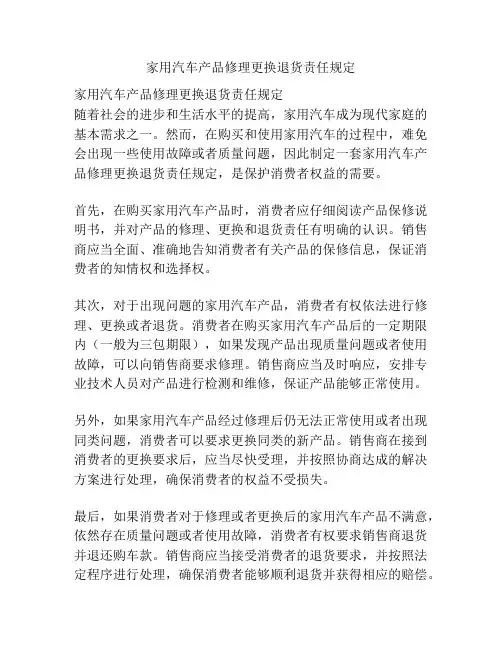 家用汽车产品修理更换退货责任规定

家用汽车产品修理更换退货责任规定
随着社会的进步和生活水平的提高，家用汽车成为现代家庭的基本需求之一。然而，在购买和使用家用汽车的过程中，难免会出现一些使用故障或者质量问题，因此制定一套家用汽车产品修理更换退货责任规定，是保护消费者权益的需要。

首先，在购买家用汽车产品时，消费者应仔细阅读产品保修说明书，并对产品的修理、更换和退货责任有明确的认识。销售商应当全面、准确地告知消费者有关产品的保修信息，保证消费者的知情权和选择权。

其次，对于出现问题的家用汽车产品，消费者有权依法进行修理、更换或者退货。消费者在购买家用汽车产品后的一定期限内（一般为三包期限），如果发现产品出现质量问题或者使用故障，可以向销售商要求修理。销售商应当及时响应，安排专业技术人员对产品进行检测和维修，保证产品能够正常使用。

另外，如果家用汽车产品经过修理后仍无法正常使用或者出现同类问题，消费者可以要求更换同类的新产品。销售商在接到消费者的更换要求后，应当尽快受理，并按照协商达成的解决方案进行处理，确保消费者的权益不受损失。

最后，如果消费者对于修理或者更换后的家用汽车产品不满意，依然存在质量问题或者使用故障，消费者有权要求销售商退货并退还购车款。销售商应当接受消费者的退货要求，并按照法定程序进行处理，确保消费者能够顺利退货并获得相应的赔偿。